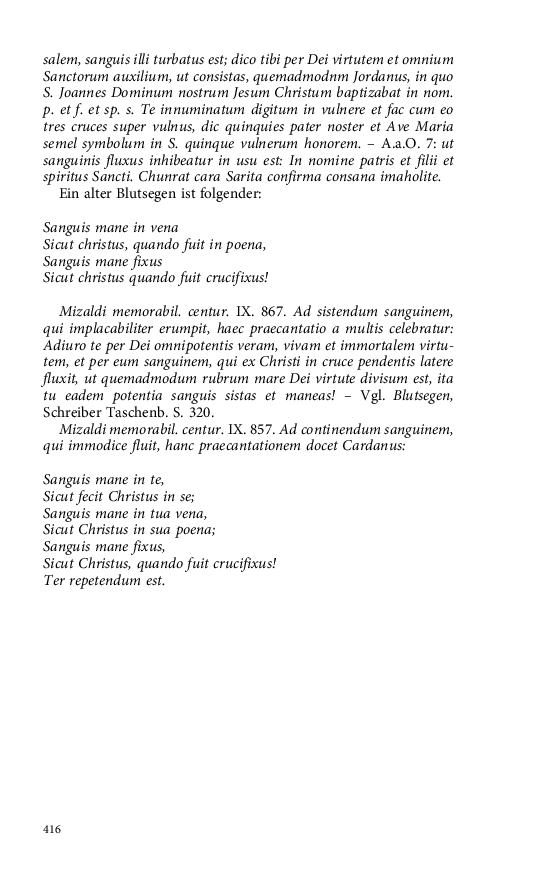 salem, sanguis illi turbatus est; dico tibi per Dei virtutem et omnium Sanctorum auxilium, ut consistas, quemadmodnm Jordanus, in quo S. Joannes Dominum nostrum Jesum Christum baptizabat in nom. p. et f. et sp. s. Te innuminatum digitum in vulnere et fac cum eo tres cruces super vulnus, dic quinquies pater noster et Ave Maria semel symbolum in S. quinque vulnerum honorem. – A.a.O. 7: ut sanguinis fluxus inhibeatur in usu est: In nomine patris et filii et spiritus Sancti. Chunrat cara Sarita confirma consana imaholite.
Ein alter Blutsegen ist folgender:

Sanguis mane in vena
Sicut christus, quando fuit in poena,
Sanguis mane fixus
Sicut christus quando fuit crucifixus!

Mizaldi memorabil. centur. IX. 867. Ad sistendum sanguinem, qui implacabiliter erumpit, haec praecantatio a multis celebratur: Adiuro te per Dei omnipotentis veram, vivam et immortalem virtutem, et per eum sanguinem, qui ex Christi in cruce pendentis latere fluxit, ut quemadmodum rubrum mare Dei virtute divisum est, ita tu eadem potentia sanguis sistas et maneas! – Vgl. Blutsegen, Schreiber Taschenb. S. 320.
Mizaldi memorabil. centur. IX. 857. Ad continendum sanguinem, qui immodice fluit, hanc praecantationem docet Cardanus:

Sanguis mane in te,
Sicut fecit Christus in se;
Sanguis mane in tua vena,
Sicut Christus in sua poena;
Sanguis mane fixus,
Sicut Christus, quando fuit crucifixus!
Ter repetendum est.

416